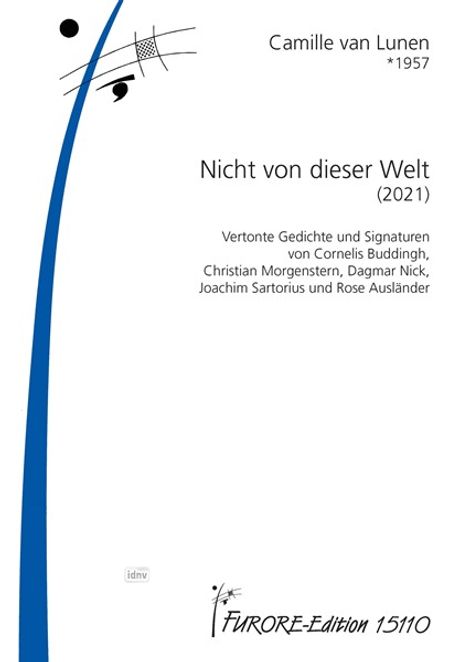 Camille van Lunen
*1957

Nicht von dieser Welt
(2021)

Vertonte Gedichte und Signaturen
von Cornelis Buddingh,
Christian Morgenstern, Dagmar Nick,
Joachim Sartorius und Rose Ausländer

idnv

FURORE-Edition 15110